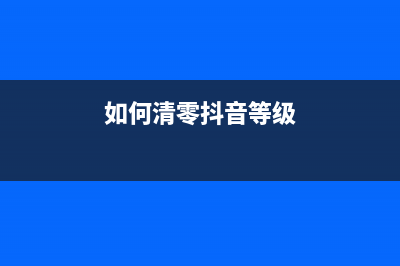 如何清零抖音等级